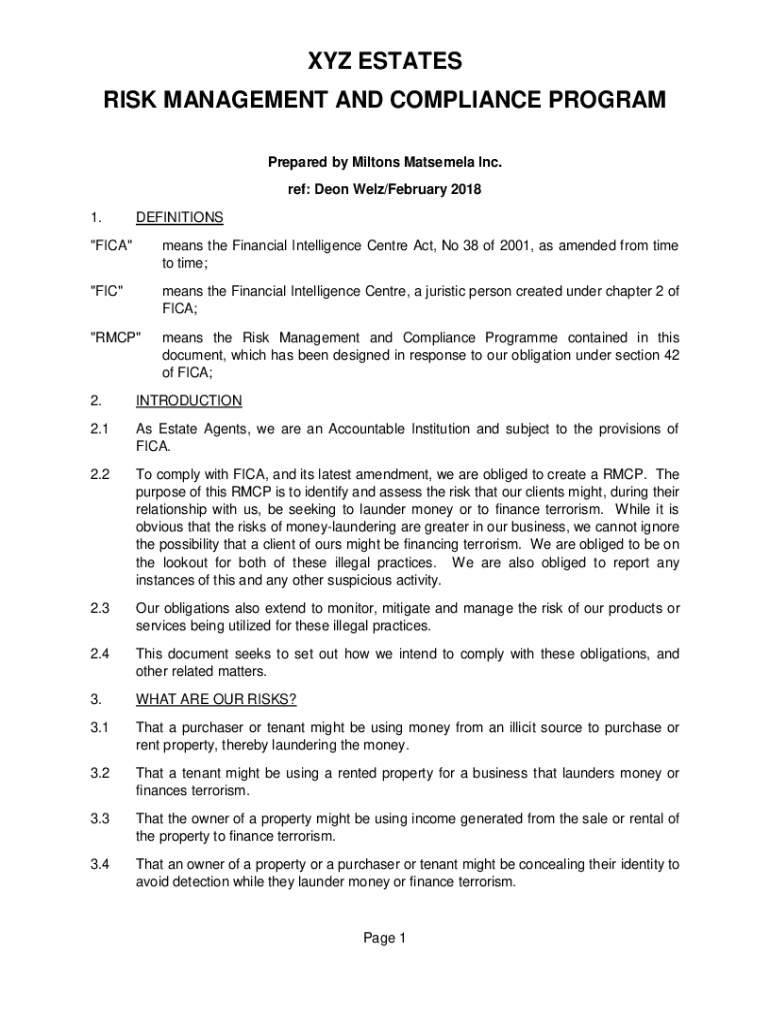 XYZ ESTATES

RISK MANAGEMENT AND COMPLIANCE PROGRAM

Prepared by Miltons Matsemela Inc.

ref: Deon Welz/February 2018

1. DEFINITIONS

"FICA" means the Financial Intelligence Centre Act, No 38 of 2001, as amended from time to time;

"FIC" means the Financial Intelligence Centre, a juristic person created under chapter 2 of FICA;

"RMCP" means the Risk Management and Compliance Programme contained in this document, which has been designed in response to our obligation under section 42 of FICA;

2. INTRODUCTION

2.1 As Estate Agents, we are an Accountable Institution and subject to the provisions of FICA.

2.2 To comply with FICA, and its latest amendment, we are obliged to create a RMCP. The purpose of this RMCP is to identify and assess the risk that our clients might, during their relationship with us, be seeking to launder money or to finance terrorism. While it is obvious that the risks of money-laundering are greater in our business, we cannot ignore the possibility that a client of ours might be financing terrorism. We are obliged to be on the lookout for both of these illegal practices. We are also obliged to report any instances of this and any other suspicious activity.

2.3 Our obligations also extend to monitor, mitigate and manage the risk of our products or services being utilized for these illegal practices.

2.4 This document seeks to set out how we intend to comply with these obligations, and other related matters.

3. WHAT ARE OUR RISKS?

3.1 That a purchaser or tenant might be using money from an illicit source to purchase or rent property, thereby laundering the money.

3.2 That a tenant might be using a rented property for a business that launders money or finances terrorism.

3.3 That the owner of a property might be using income generated from the sale or rental of the property to finance terrorism.

3.4 That an owner of a property or a purchaser or tenant might be concealing their identity to avoid detection while they launder money or finance terrorism.

Page 1